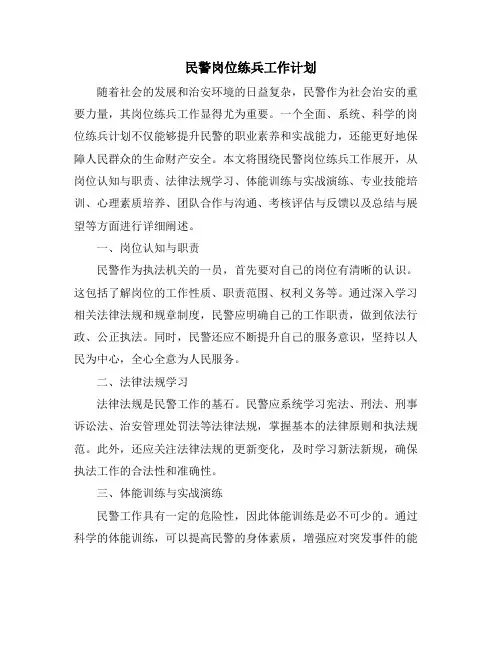 民警岗位练兵工作计划

随着社会的发展和治安环境的日益复杂，民警作为社会治安的重要力量，其岗位练兵工作显得尤为重要。一个全面、系统、科学的岗位练兵计划不仅能够提升民警的职业素养和实战能力，还能更好地保障人民群众的生命财产安全。本文将围绕民警岗位练兵工作展开，从岗位认知与职责、法律法规学习、体能训练与实战演练、专业技能培训、心理素质培养、团队合作与沟通、考核评估与反馈以及总结与展望等方面进行详细阐述。

一、岗位认知与职责

民警作为执法机关的一员，首先要对自己的岗位有清晰的认识。这包括了解岗位的工作性质、职责范围、权利义务等。通过深入学习相关法律法规和规章制度，民警应明确自己的工作职责，做到依法行政、公正执法。同时，民警还应不断提升自己的服务意识，坚持以人民为中心，全心全意为人民服务。

二、法律法规学习

法律法规是民警工作的基石。民警应系统学习宪法、刑法、刑事诉讼法、治安管理处罚法等法律法规，掌握基本的法律原则和执法规范。此外，还应关注法律法规的更新变化，及时学习新法新规，确保执法工作的合法性和准确性。

三、体能训练与实战演练

民警工作具有一定的危险性，因此体能训练是必不可少的。通过科学的体能训练，可以提高民警的身体素质，增强应对突发事件的能